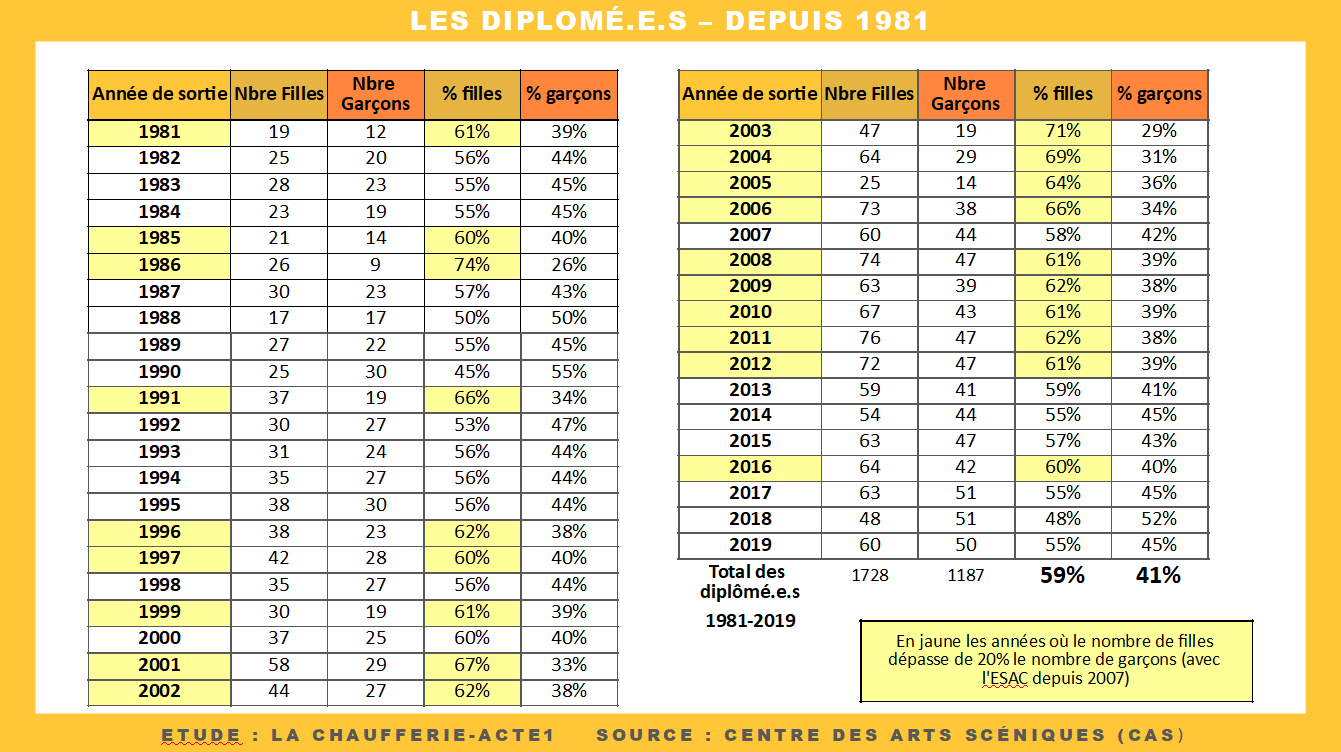 LES DIPLOMÉ.E.S – DEPUIS 1981

| Année de sortie | Nbre Filles | Nbre Garçons | % filles | % garçons |
|---|---|---|---|---|
| 1981 | 19 | 12 | 61% | 39% |
| 1982 | 25 | 20 | 56% | 44% |
| 1983 | 28 | 23 | 55% | 45% |
| 1984 | 23 | 19 | 55% | 45% |
| 1985 | 21 | 14 | 60% | 40% |
| 1986 | 26 | 9 | 74% | 26% |
| 1987 | 30 | 23 | 57% | 43% |
| 1988 | 17 | 17 | 50% | 50% |
| 1989 | 27 | 22 | 55% | 45% |
| 1990 | 25 | 30 | 45% | 55% |
| 1991 | 37 | 19 | 66% | 34% |
| 1992 | 30 | 27 | 53% | 47% |
| 1993 | 31 | 24 | 56% | 44% |
| 1994 | 35 | 27 | 56% | 44% |
| 1995 | 38 | 30 | 56% | 44% |
| 1996 | 38 | 23 | 62% | 38% |
| 1997 | 42 | 28 | 60% | 40% |
| 1998 | 35 | 27 | 56% | 44% |
| 1999 | 30 | 19 | 61% | 39% |
| 2000 | 37 | 25 | 60% | 40% |
| 2001 | 58 | 29 | 67% | 33% |
| 2002 | 44 | 27 | 62% | 38% |

| Année de sortie | Nbre Filles | Nbre Garçons | % filles | % garçons |
|---|---|---|---|---|
| 2003 | 47 | 19 | 71% | 29% |
| 2004 | 64 | 29 | 69% | 31% |
| 2005 | 25 | 14 | 64% | 36% |
| 2006 | 73 | 38 | 66% | 34% |
| 2007 | 60 | 44 | 58% | 42% |
| 2008 | 74 | 47 | 61% | 39% |
| 2009 | 63 | 39 | 62% | 38% |
| 2010 | 67 | 43 | 61% | 39% |
| 2011 | 76 | 47 | 62% | 38% |
| 2012 | 72 | 47 | 61% | 39% |
| 2013 | 59 | 41 | 59% | 41% |
| 2014 | 54 | 44 | 55% | 45% |
| 2015 | 63 | 47 | 57% | 43% |
| 2016 | 64 | 42 | 60% | 40% |
| 2017 | 63 | 51 | 55% | 45% |
| 2018 | 48 | 51 | 48% | 52% |
| 2019 | 60 | 50 | 55% | 45% |
| Total des diplômé.e.s 1981-2019 | 1728 | 1187 | 59% | 41% |

En jaune les années où le nombre de filles dépasse de 20% le nombre de garçons (avec l'ESAC depuis 2007)

ETUDE : LA CHAUFFERIE-ACTE1     SOURCE : CENTRE DES ARTS SCÉNIQUES (CAS)